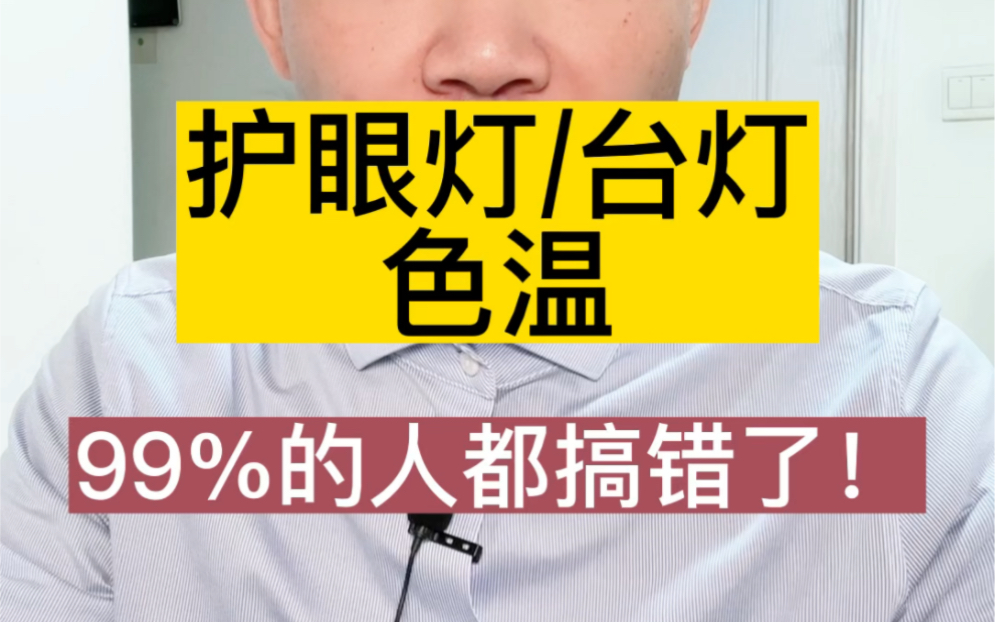 护眼灯/台灯
色温

99%的人都搞错了！